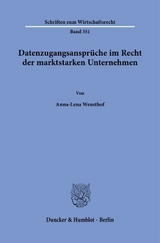 Schriften zum Wirtschaftsrecht

Band 331

Datenzugangsansprüche im Recht der marktstarken Unternehmen

Von

Anna-Lena Weusthof

Duncker & Humblot · Berlin